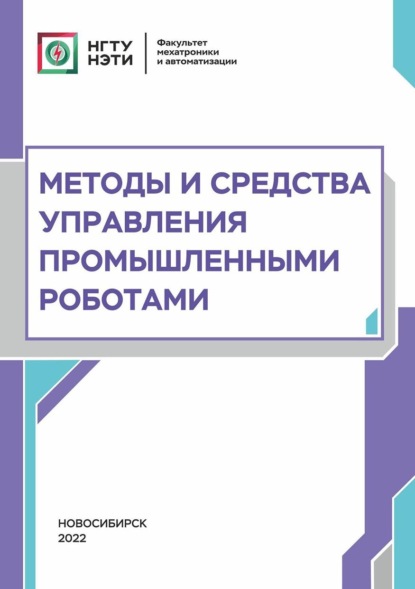 НГТУ
НЭТИ

Факультет
мехатроники
и автоматизации

МЕТОДЫ И СРЕДСТВА УПРАВЛЕНИЯ ПРОМЫШЛЕННЫМИ РОБОТАМИ

НОВОСИБИРСК
2022